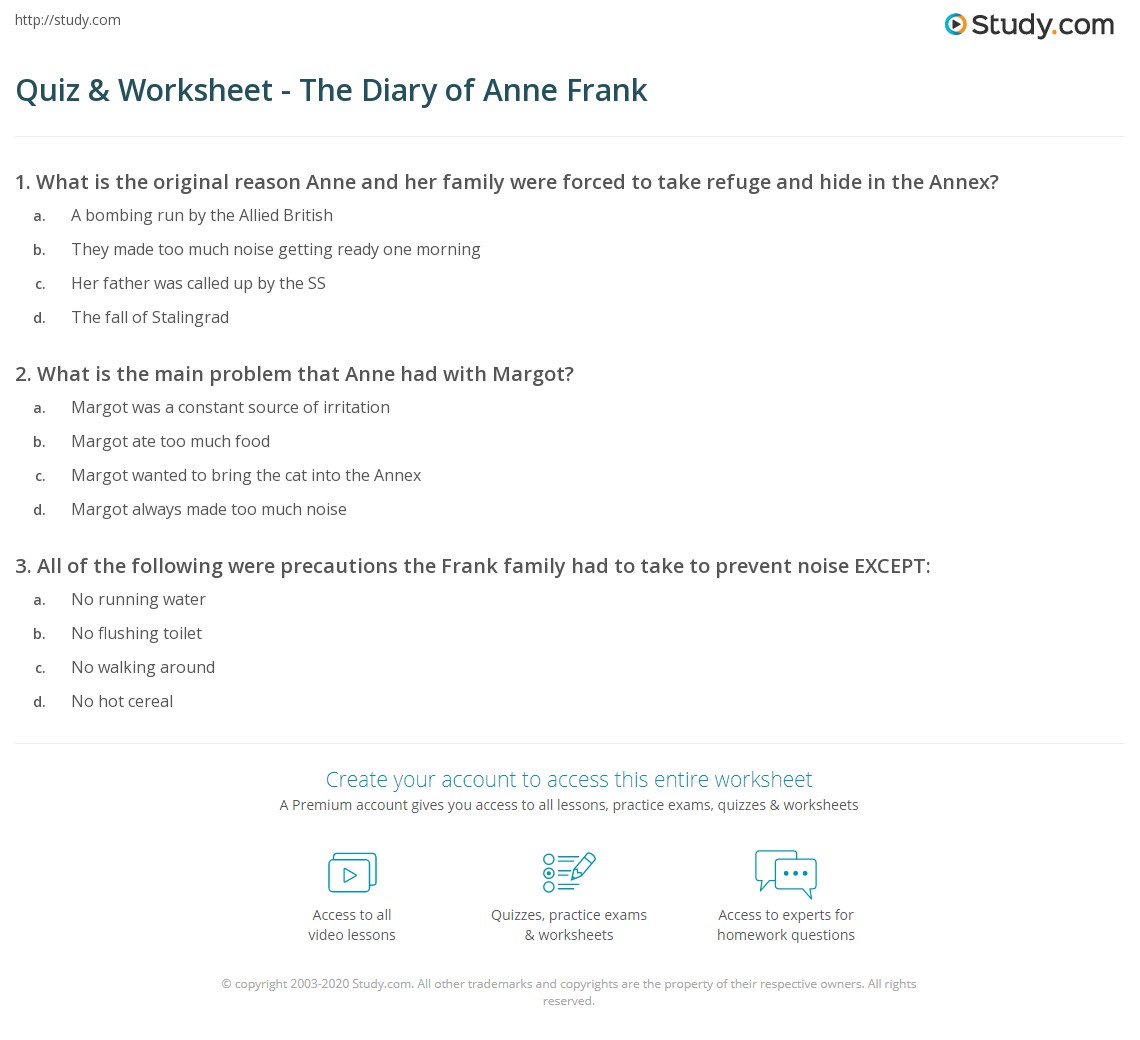 http://study.com

Study.com

Quiz & Worksheet - The Diary of Anne Frank

1. What is the original reason Anne and her family were forced to take refuge and hide in the Annex?

a. A bombing run by the Allied British

b. They made too much noise getting ready one morning

c. Her father was called up by the SS

d. The fall of Stalingrad

2. What is the main problem that Anne had with Margot?

a. Margot was a constant source of irritation

b. Margot ate too much food

c. Margot wanted to bring the cat into the Annex

d. Margot always made too much noise

3. All of the following were precautions the Frank family had to take to prevent noise EXCEPT:

a. No running water

b. No flushing toilet

c. No walking around

d. No hot cereal

Create your account to access this entire worksheet

A Premium account gives you access to all lessons, practice exams, quizzes & worksheets

Access to all video lessons

Quizzes, practice exams & worksheets

Access to experts for homework questions

© copyright 2003-2020 Study.com. All other trademarks and copyrights are the property of their respective owners. All rights reserved.